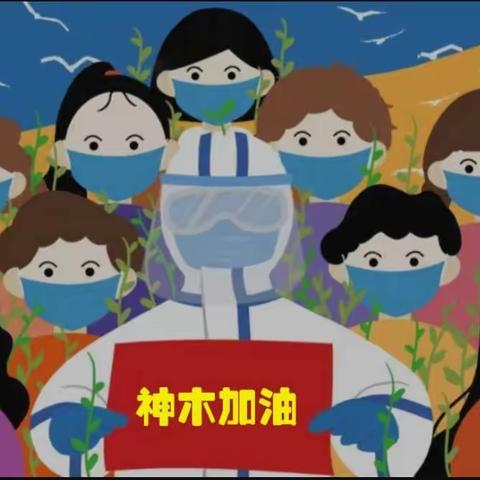 神木加油